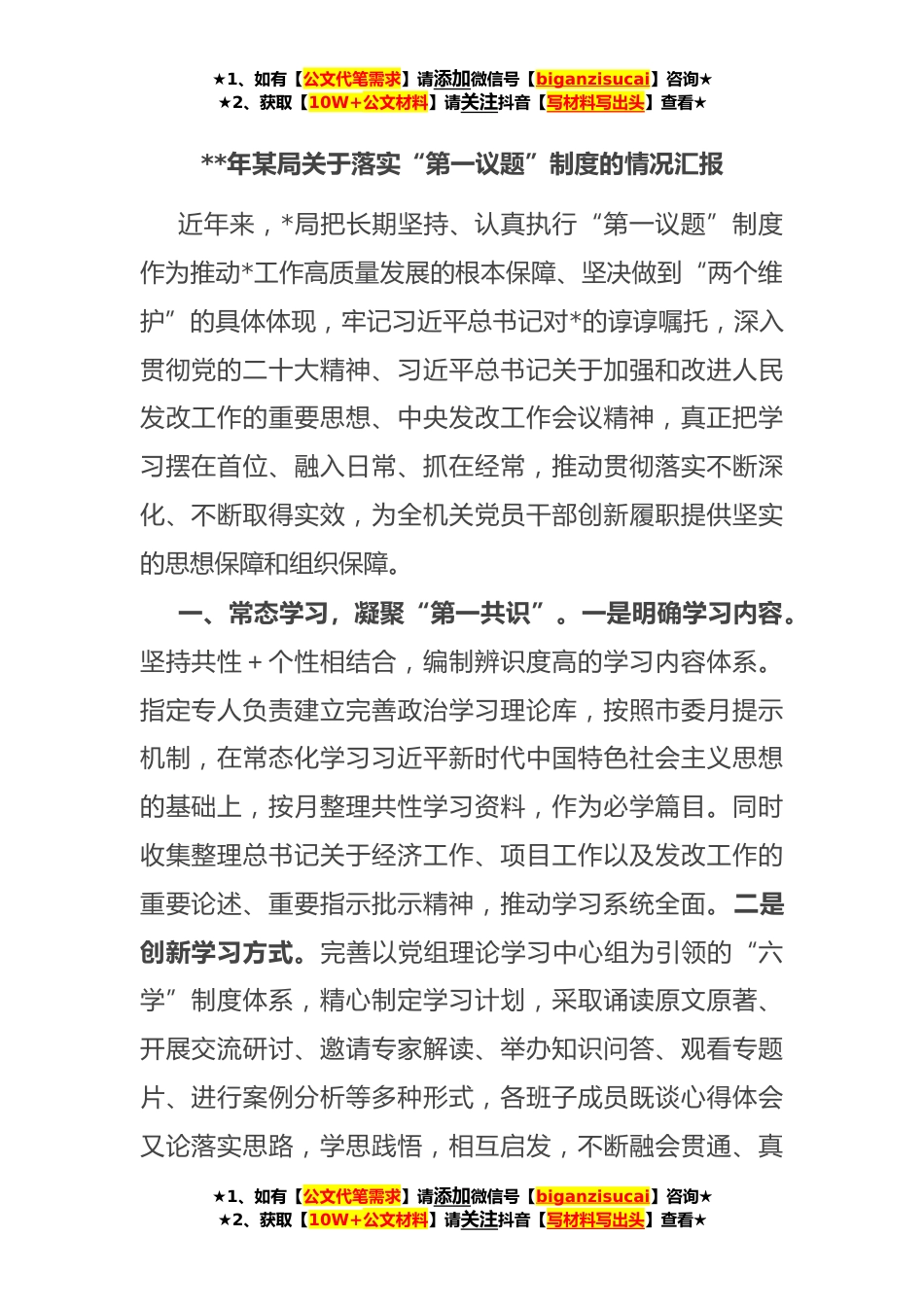 ★1、如有【公文代笔需求】请添加微信号【biganzisucai】咨询★
★2、获取【10W+公文材料】请关注抖音【写材料写出头】查看★

**年某局关于落实“第一议题”制度的情况汇报

近年来，*局把长期坚持、认真执行“第一议题”制度作为推动*工作高质量发展的根本保障、坚决做到“两个维护”的具体体现，牢记习近平总书记对*的谆谆嘱托，深入贯彻党的二十大精神、习近平总书记关于加强和改进人民发改工作的重要思想、中央发改工作会议精神，真正把学习摆在首位、融入日常、抓在经常，推动贯彻落实不断深化、不断取得实效，为全机关党员干部创新履职提供坚实的思想保障和组织保障。

一、常态学习，凝聚“第一共识”。一是明确学习内容。坚持共性＋个性相结合，编制辨识度高的学习内容体系。指定专人负责建立完善政治学习理论库，按照市委月提示机制，在常态化学习习近平新时代中国特色社会主义思想的基础上，按月整理共性学习资料，作为必学篇目。同时收集整理总书记关于经济工作、项目工作以及发改工作的重要论述、重要指示批示精神，推动学习系统全面。二是创新学习方式。完善以党组理论学习中心组为引领的“六学”制度体系，精心制定学习计划，采取诵读原文原著、开展交流研讨、邀请专家解读、举办知识问答、观看专题片、进行案例分析等多种形式，各班子成员既谈心得体会又论落实思路，学思践悟，相互启发，不断融会贯通、真

★1、如有【公文代笔需求】请添加微信号【biganzisucai】咨询★
★2、获取【10W+公文材料】请关注抖音【写材料写出头】查看★